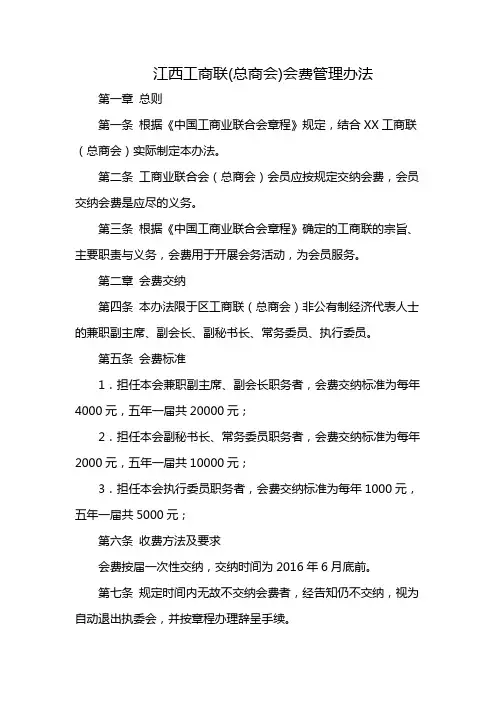 江西工商联(总商会)会费管理办法

第一章 总则

第一条 根据《中国工商业联合会章程》规定，结合 XX 工商联（总商会）实际制定本办法。

第二条 工商业联合会（总商会）会员应按规定交纳会费，会员交纳会费是应尽的义务。

第三条 根据《中国工商业联合会章程》确定的工商联的宗旨、主要职责与义务，会费用于开展会务活动，为会员服务。

第二章 会费交纳

第四条 本办法限于区工商联（总商会）非公有制经济代表人士的兼职副主席、副会长、副秘书长、常务委员、执行委员。

第五条 会费标准

1．担任本会兼职副主席、副会长职务者，会费交纳标准为每年 4000 元，五年一届共 20000 元；

2．担任本会副秘书长、常务委员职务者，会费交纳标准为每年 2000 元，五年一届共 10000 元；

3．担任本会执行委员职务者，会费交纳标准为每年 1000 元，五年一届共 5000 元；

第六条 收费方法及要求

会费按届一次性交纳，交纳时间为 2016 年 6 月底前。

第七条 规定时间内无故不交纳会费者，经告知仍不交纳，视为自动退出执委会，并按章程办理辞呈手续。